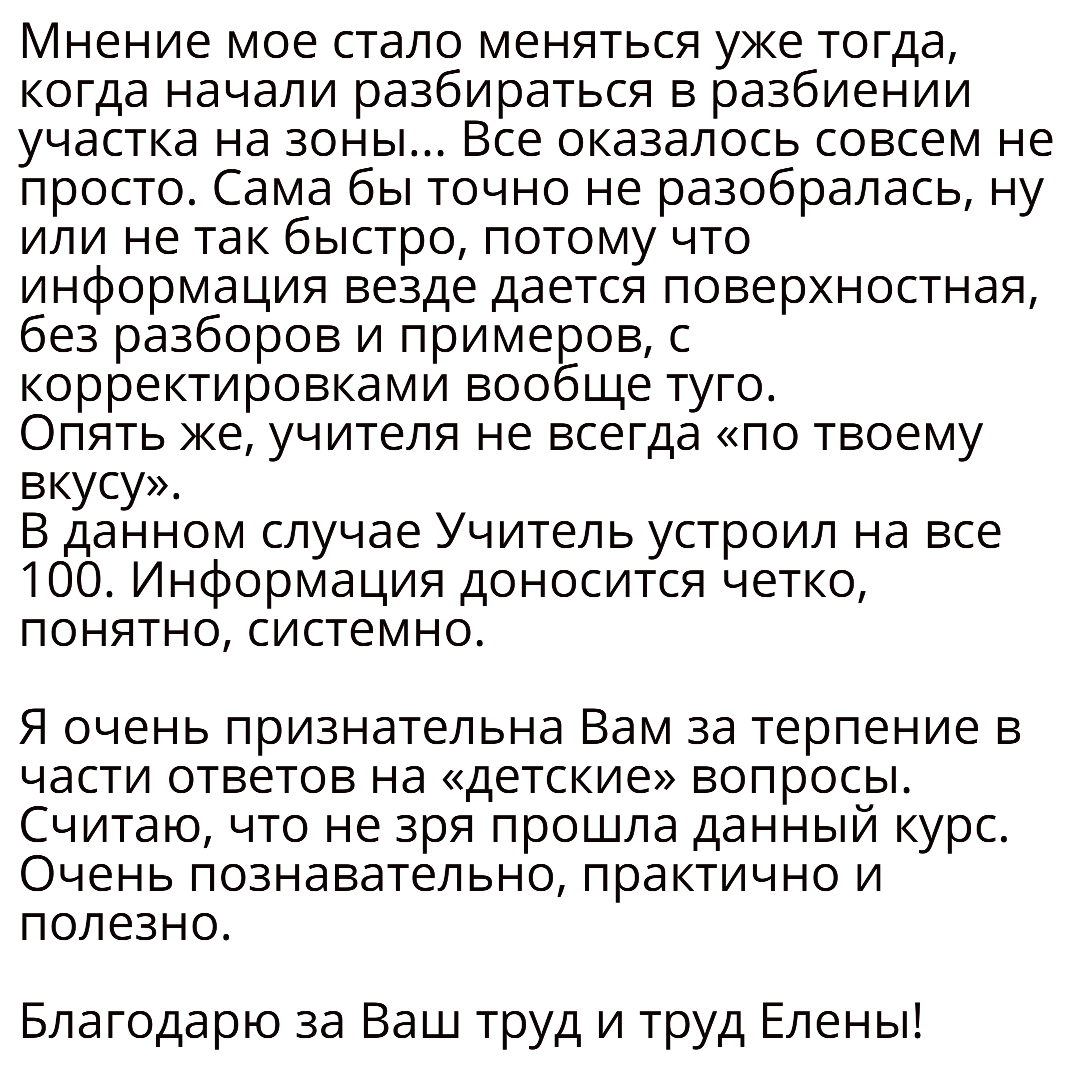 Мнение мое стало меняться уже тогда, когда начали разбираться в разбиении участка на зоны... Все оказалось совсем не просто. Сама бы точно не разобралась, ну или не так быстро, потому что информация везде дается поверхностная, без разборов и примеров, с корректировками вообще туго.
Опять же, учителя не всегда «по твоему вкусу».
В данном случае Учитель устроил на все 100. Информация доносится четко, понятно, системно.

Я очень признательна Вам за терпение в части ответов на «детские» вопросы. Считаю, что не зря прошла данный курс. Очень познавательно, практично и полезно.

Благодарю за Ваш труд и труд Елены!